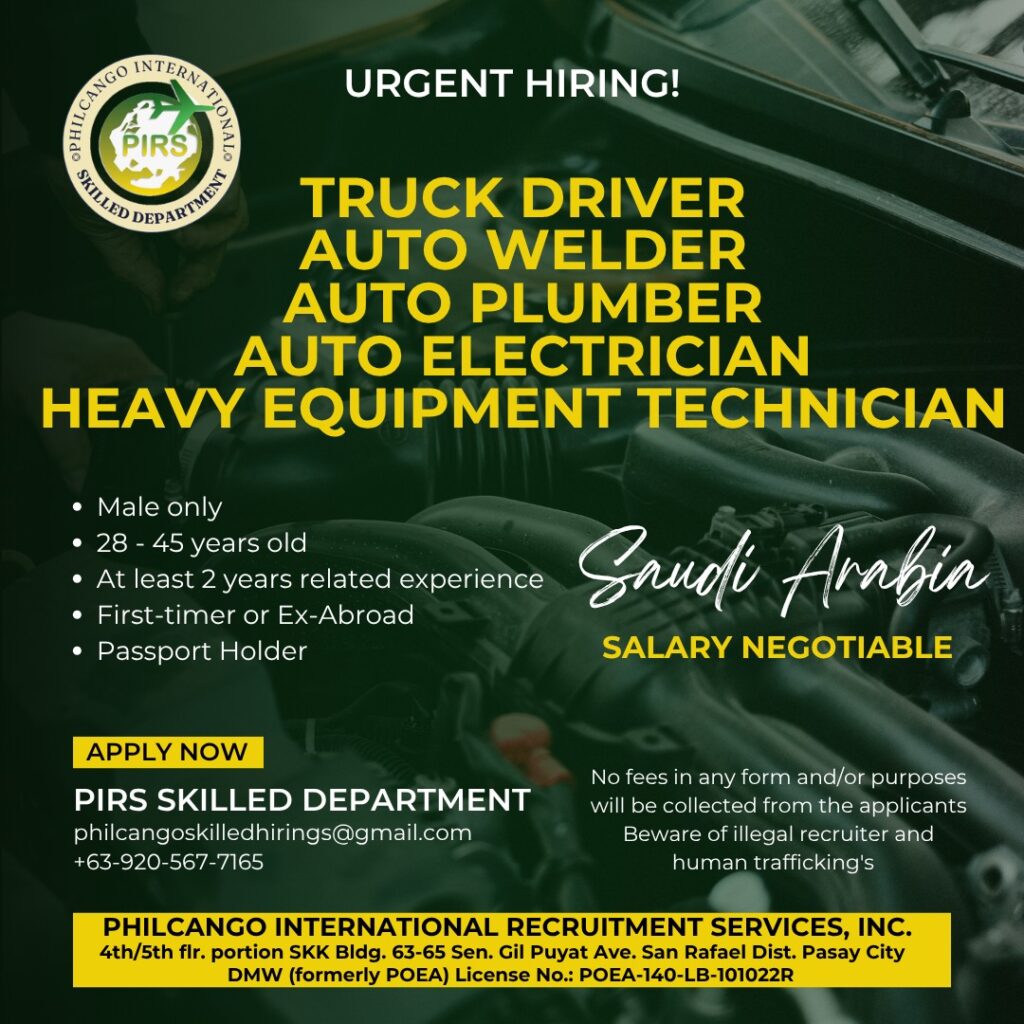 PHILCANGO INTERNATIONAL
PIRS
SKILLED DEPARTMENT

URGENT HIRING!

TRUCK DRIVER
AUTO WELDER
AUTO PLUMBER
AUTO ELECTRICIAN
HEAVY EQUIPMENT TECHNICIAN

• Male only
• 28 - 45 years old
• At least 2 years related experience
• First-timer or Ex-Abroad
• Passport Holder

Saudi Arabia
SALARY NEGOTIABLE

APPLY NOW
PIRS SKILLED DEPARTMENT
philcangoskilledhirings@gmail.com
+63-920-567-7165

No fees in any form and/or purposes will be collected from the applicants Beware of illegal recruiter and human trafficking's

PHILCANGO INTERNATIONAL RECRUITMENT SERVICES, INC.
4th/5th flr. portion SKK Bldg. 63-65 Sen. Gil Puyat Ave. San Rafael Dist. Pasay City
DMW (formerly POEA) License No.: POEA-140-LB-101022R